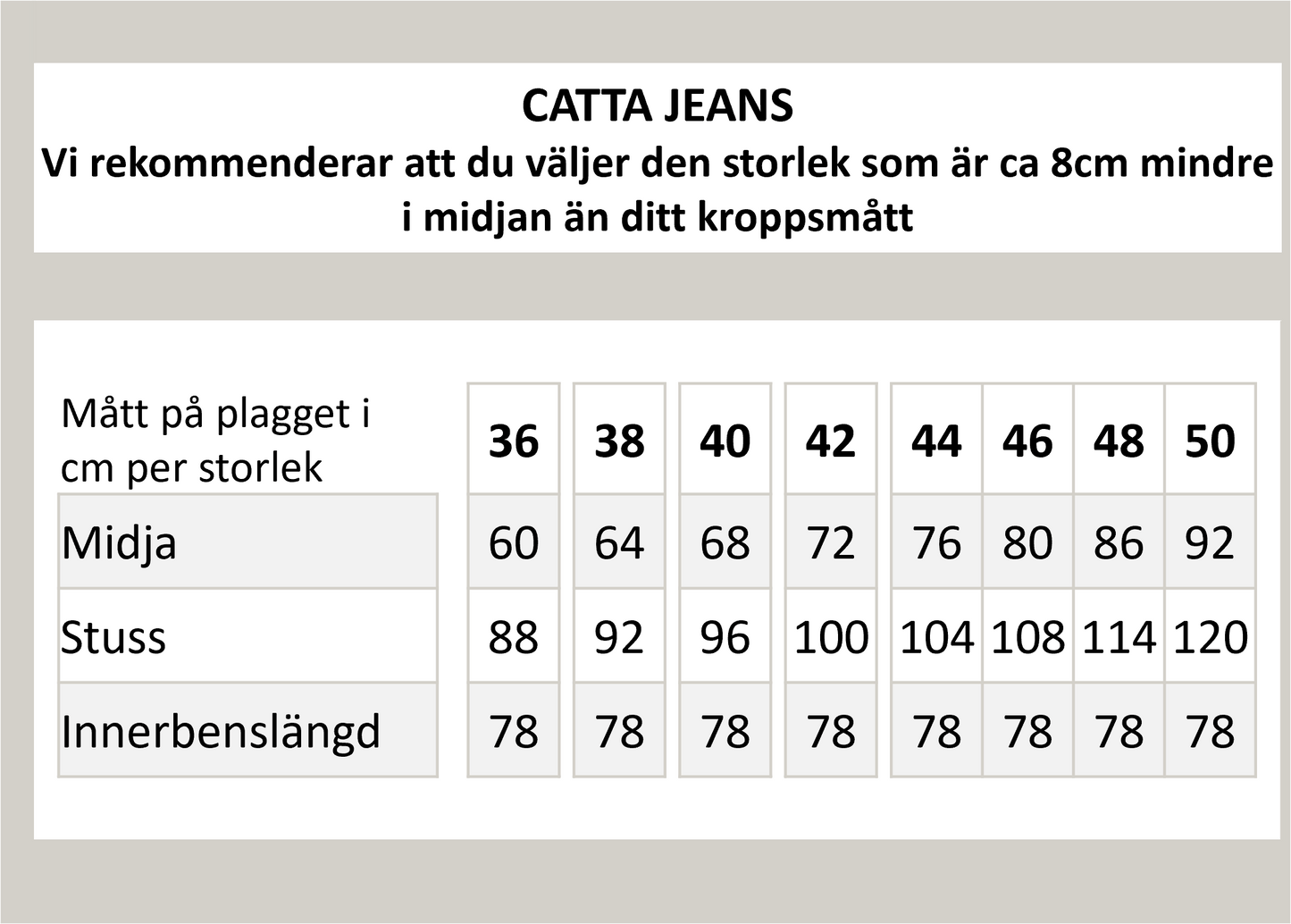 CATTA JEANS
Vi rekommenderar att du väljer den storlek som är ca 8cm mindre i midjan än ditt kroppsmått

| Mått på plagget i cm per storlek | 36 | 38 | 40 | 42 | 44 | 46 | 48 | 50 |
|---|---|---|---|---|---|---|---|---|
| Midja | 60 | 64 | 68 | 72 | 76 | 80 | 86 | 92 |
| Stuss | 88 | 92 | 96 | 100 | 104 | 108 | 114 | 120 |
| Innerbenslängd | 78 | 78 | 78 | 78 | 78 | 78 | 78 | 78 |